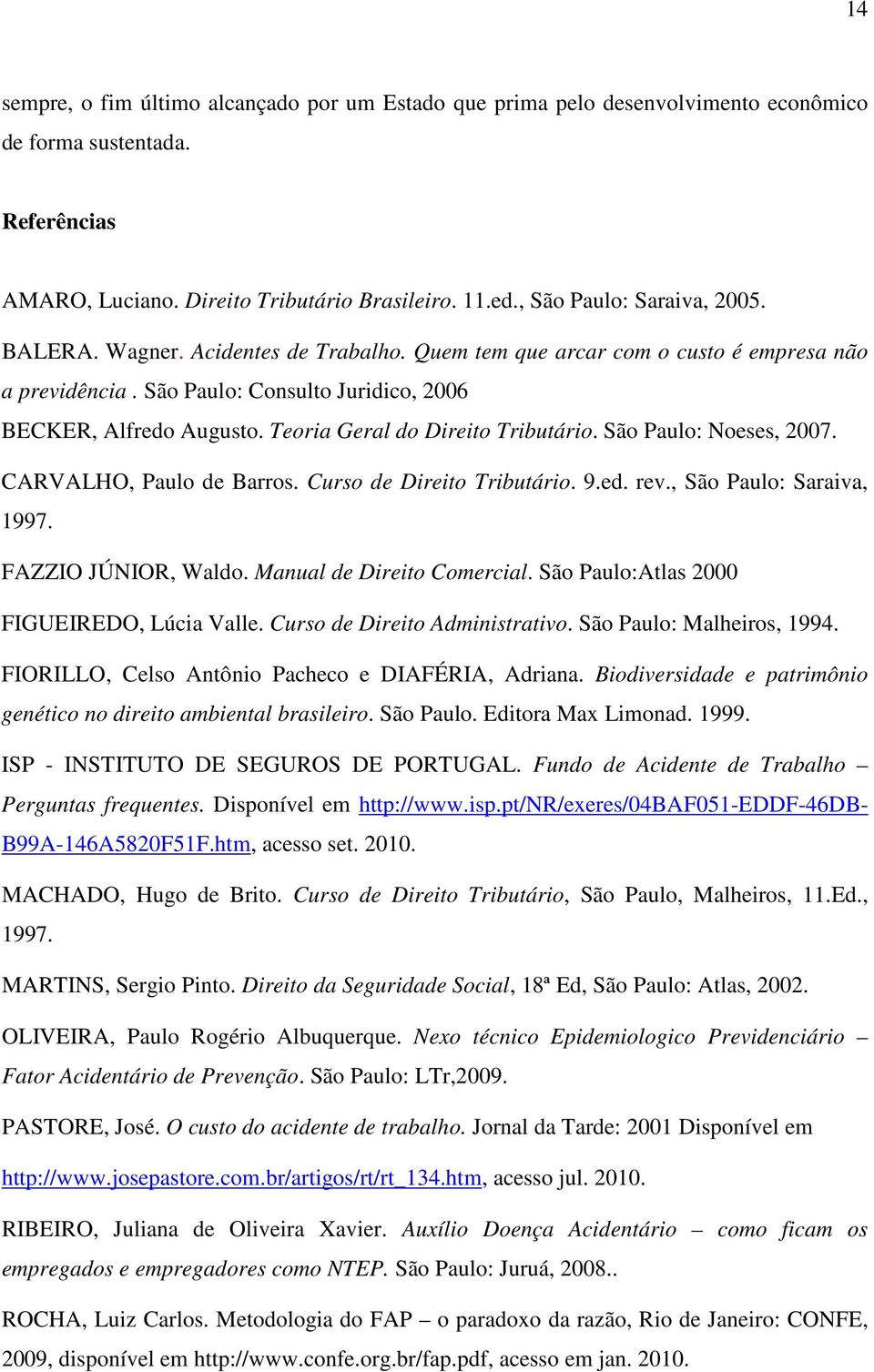 14

sempre, o fim último alcançado por um Estado que prima pelo desenvolvimento econômico de forma sustentada.

Referências

AMARO, Luciano. Direito Tributário Brasileiro. 11.ed., São Paulo: Saraiva, 2005.

BALERA. Wagner. Acidentes de Trabalho. Quem tem que arcar com o custo é empresa não a previdência . São Paulo: Consulto Juridico, 2006

BECKER, Alfredo Augusto. Teoria Geral do Direito Tributário. São Paulo: Noeses, 2007.

CARVALHO, Paulo de Barros. Curso de Direito Tributário. 9.ed. rev., São Paulo: Saraiva, 1997.

FAZZIO JÚNIOR, Waldo. Manual de Direito Comercial. São Paulo:Atlas 2000

FIGUEIREDO, Lúcia Valle. Curso de Direito Administrativo. São Paulo: Malheiros, 1994.

FIORILLO, Celso Antônio Pacheco e DIAFÉRIA, Adriana. Biodiversidade e patrimônio genético no direito ambiental brasileiro. São Paulo. Editora Max Limonad. 1999.

ISP - INSTITUTO DE SEGUROS DE PORTUGAL. Fundo de Acidente de Trabalho – Perguntas frequentes. Disponível em http://www.isp.pt/NR/exeres/04BAF051-EDDF-46DB-B99A-146A5820F51F.htm, acesso set. 2010.

MACHADO, Hugo de Brito. Curso de Direito Tributário, São Paulo, Malheiros, 11.Ed., 1997.

MARTINS, Sergio Pinto. Direito da Seguridade Social, 18ª Ed, São Paulo: Atlas, 2002.

OLIVEIRA, Paulo Rogério Albuquerque. Nexo técnico Epidemiologico Previdenciário – Fator Acidentário de Prevenção. São Paulo: LTr,2009.

PASTORE, José. O custo do acidente de trabalho. Jornal da Tarde: 2001 Disponível em http://www.josepastore.com.br/artigos/rt/rt_134.htm, acesso jul. 2010.

RIBEIRO, Juliana de Oliveira Xavier. Auxílio Doença Acidentário – como ficam os empregados e empregadores como NTEP. São Paulo: Juruá, 2008..

ROCHA, Luiz Carlos. Metodologia do FAP – o paradoxo da razão, Rio de Janeiro: CONFE, 2009, disponível em http://www.confe.org.br/fap.pdf, acesso em jan. 2010.